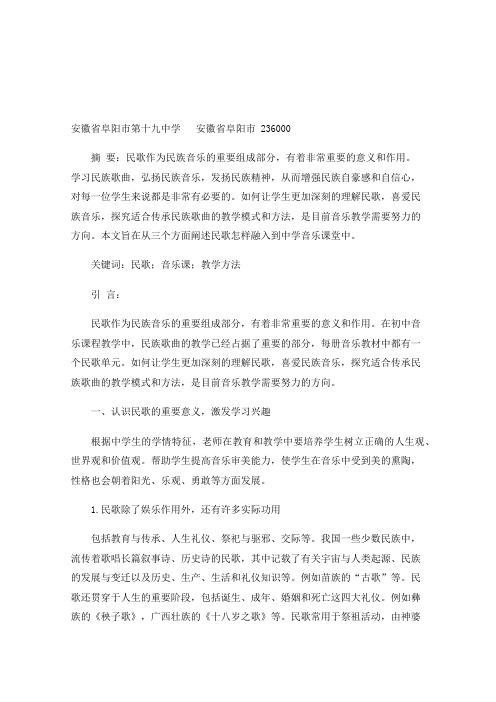 安徽省阜阳市第十九中学　安徽省阜阳市 236000

摘　要：民歌作为民族音乐的重要组成部分，有着非常重要的意义和作用。学习民族歌曲，弘扬民族音乐，发扬民族精神，从而增强民族自豪感和自信心，对每一位学生来说都是非常有必要的。如何让学生更加深刻的理解民歌，喜爱民族音乐，探究适合传承民族歌曲的教学模式和方法，是目前音乐教学需要努力的方向。本文旨在从三个方面阐述民歌怎样融入到中学音乐课堂中。

关键词：民歌；音乐课；教学方法

引　言：

民歌作为民族音乐的重要组成部分，有着非常重要的意义和作用。在初中音乐课程教学中，民族歌曲的教学已经占据了重要的部分，每册音乐教材中都有一个民歌单元。如何让学生更加深刻的理解民歌，喜爱民族音乐，探究适合传承民族歌曲的教学模式和方法，是目前音乐教学需要努力的方向。

一、认识民歌的重要意义，激发学习兴趣

根据中学生的学情特征，老师在教育和教学中要培养学生树立正确的人生观、世界观和价值观。帮助学生提高音乐审美能力，使学生在音乐中受到美的熏陶，性格也会朝着阳光、乐观、勇敢等方面发展。

1.民歌除了娱乐作用外，还有许多实际功用

包括教育与传承、人生礼仪、祭祀与驱邪、交际等。我国一些少数民族中，流传着歌唱长篇叙事诗、历史诗的民歌，其中记载了有关宇宙与人类起源、民族的发展与变迁以及历史、生产、生活和礼仪知识等。例如苗族的“古歌”等。民歌还贯穿于人生的重要阶段，包括诞生、成年、婚姻和死亡这四大礼仪。例如彝族的《秧子歌》，广西壮族的《十八岁之歌》等。民歌常用于祭祖活动，由神婆